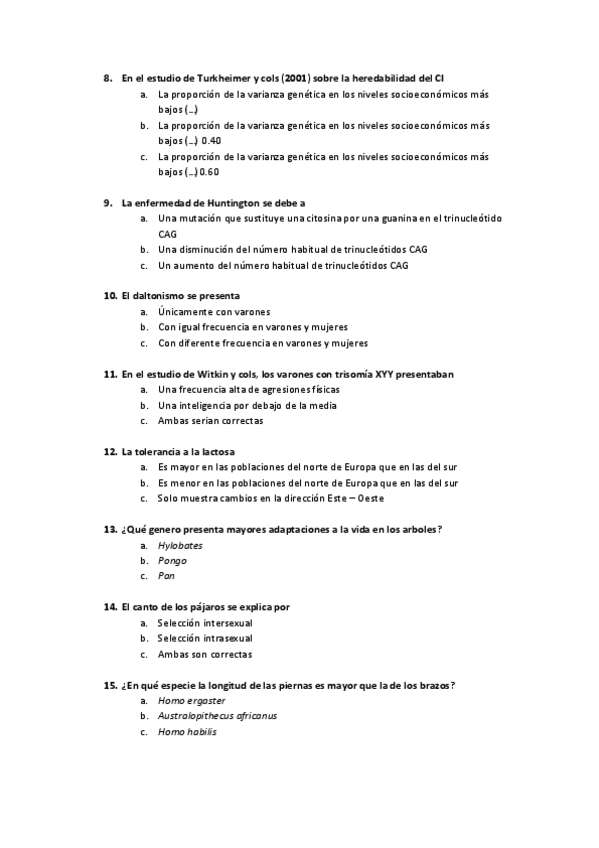 8. En el estudio de Turkheimer y cols (2001) sobre la heredabilidad del CI
a. La proporción de la varianza genética en los niveles socioeconómicos más bajos (…)
b. La proporción de la varianza genética en los niveles socioeconómicos más bajos (…) 0.40
c. La proporción de la varianza genética en los niveles socioeconómicos más bajos (…) 0.60

9. La enfermedad de Huntington se debe a
a. Una mutación que sustituye una citosina por una guanina en el trinucleótido CAG
b. Una disminución del número habitual de trinucleótidos CAG
c. Un aumento del número habitual de trinucleótidos CAG

10. El daltonismo se presenta
a. Únicamente con varones
b. Con igual frecuencia en varones y mujeres
c. Con diferente frecuencia en varones y mujeres

11. En el estudio de Witkin y cols, los varones con trisomía XYY presentaban
a. Una frecuencia alta de agresiones físicas
b. Una inteligencia por debajo de la media
c. Ambas serian correctas

12. La tolerancia a la lactosa
a. Es mayor en las poblaciones del norte de Europa que en las del sur
b. Es menor en las poblaciones del norte de Europa que en las del sur
c. Solo muestra cambios en la dirección Este – Oeste

13. ¿Qué genero presenta mayores adaptaciones a la vida en los arboles?
a. Hylobates
b. Pongo
c. Pan

14. El canto de los pájaros se explica por
a. Selección intersexual
b. Selección intrasexual
c. Ambas son correctas

15. ¿En qué especie la longitud de las piernas es mayor que la de los brazos?
a. Homo ergaster
b. Australopithecus africanus
c. Homo habilis